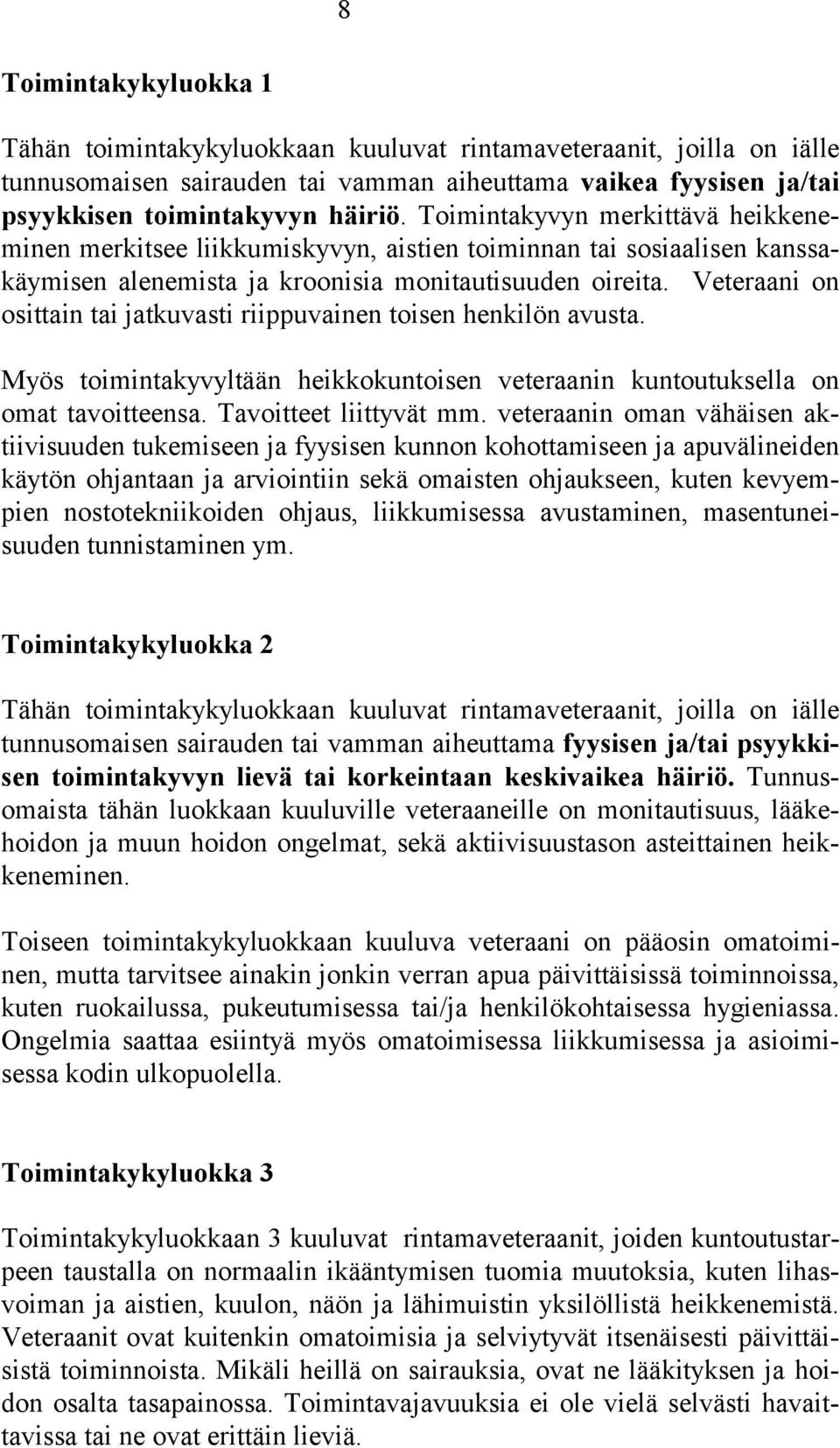 8

Toimintakykyluokka 1

Tähän toimintakykyluokkaan kuuluvat rintamaveteraanit, joilla on iälle tunnusomaisen sairauden tai vamman aiheuttama vaikea fyysisen ja/tai psyykkisen toimintakyvyn häiriö. Toimintakyvyn merkittävä heikkeneminen merkitsee liikkumiskyvyn, aistien toiminnan tai sosiaalisen kanssakäymisen alenemista ja kroonisia monitautisuuden oireita. Veteraani on osittain tai jatkuvasti riippuvainen toisen henkilön avusta.

Myös toimintakyvyltään heikkokuntoisen veteraanin kuntoutuksella on omat tavoitteensa. Tavoitteet liittyvät mm. veteraanin oman vähäisen aktiivisuuden tukemiseen ja fyysisen kunnon kohottamiseen ja apuvälineiden käytön ohjantaan ja arviointiin sekä omaisten ohjaukseen, kuten kevyempien nostotekniikoiden ohjaus, liikkumisessa avustaminen, masentuneisuuden tunnistaminen ym.

Toimintakykyluokka 2

Tähän toimintakykyluokkaan kuuluvat rintamaveteraanit, joilla on iälle tunnusomaisen sairauden tai vamman aiheuttama fyysisen ja/tai psyykkisen toimintakyvyn lievä tai korkeintaan keskivaikea häiriö. Tunnusomaista tähän luokkaan kuuluville veteraaneille on monitautisuus, lääkehoidon ja muun hoidon ongelmat, sekä aktiivisuustason asteittainen heikkeneminen.

Toiseen toimintakykyluokkaan kuuluva veteraani on pääosin omatoiminen, mutta tarvitsee ainakin jonkin verran apua päivittäisissä toiminnoissa, kuten ruokailussa, pukeutumisessa tai/ja henkilökohtaisessa hygieniassa. Ongelmia saattaa esiintyä myös omatoimisessa liikkumisessa ja asioimisessa kodin ulkopuolella.

Toimintakykyluokka 3

Toimintakykyluokkaan 3 kuuluvat rintamaveteraanit, joiden kuntoutustarpeen taustalla on normaalin ikääntymisen tuomia muutoksia, kuten lihasvoiman ja aistien, kuulon, näön ja lähimuistin yksilöllistä heikkenemistä. Veteraanit ovat kuitenkin omatoimisia ja selviytyvät itsenäisesti päivittäisistä toiminnoista. Mikäli heillä on sairauksia, ovat ne lääkityksen ja hoidon osalta tasapainossa. Toimintavajavuuksia ei ole vielä selvästi havaittavissa tai ne ovat erittäin lieviä.